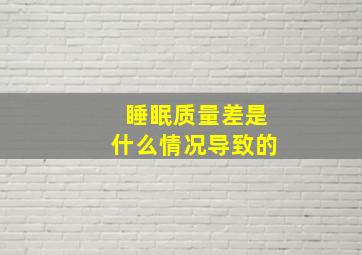 睡眠质量差是
什么情况导致的